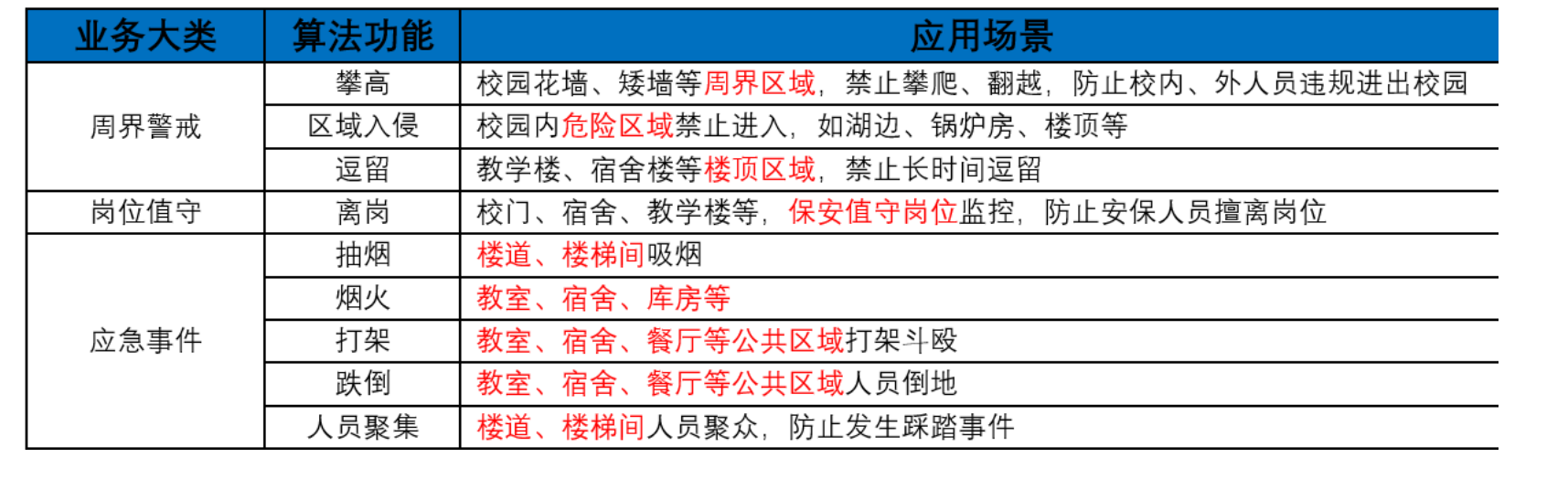 | 业务大类 | 算法功能 | 应用场景 |
|---|---|---|
| 周界警戒 | 攀高 | 校园花墙、矮墙等周界区域，禁止攀爬、翻越，防止校内、外人员违规进出校园 |
| | 区域入侵 | 校园内危险区域禁止进入，如湖边、锅炉房、楼顶等 |
| | 逗留 | 教学楼、宿舍楼等楼顶区域，禁止长时间逗留 |
| 岗位值守 | 离岗 | 校门、宿舍、教学楼等，保安值守岗位监控，防止安保人员擅离岗位 |
| 应急事件 | 抽烟 | 楼道、楼梯间吸烟 |
| | 烟火 | 教室、宿舍、库房等 |
| | 打架 | 教室、宿舍、餐厅等公共区域打架斗殴 |
| | 跌倒 | 教室、宿舍、餐厅等公共区域人员倒地 |
| | 人员聚集 | 楼道、楼梯间人员聚众，防止发生踩踏事件 |